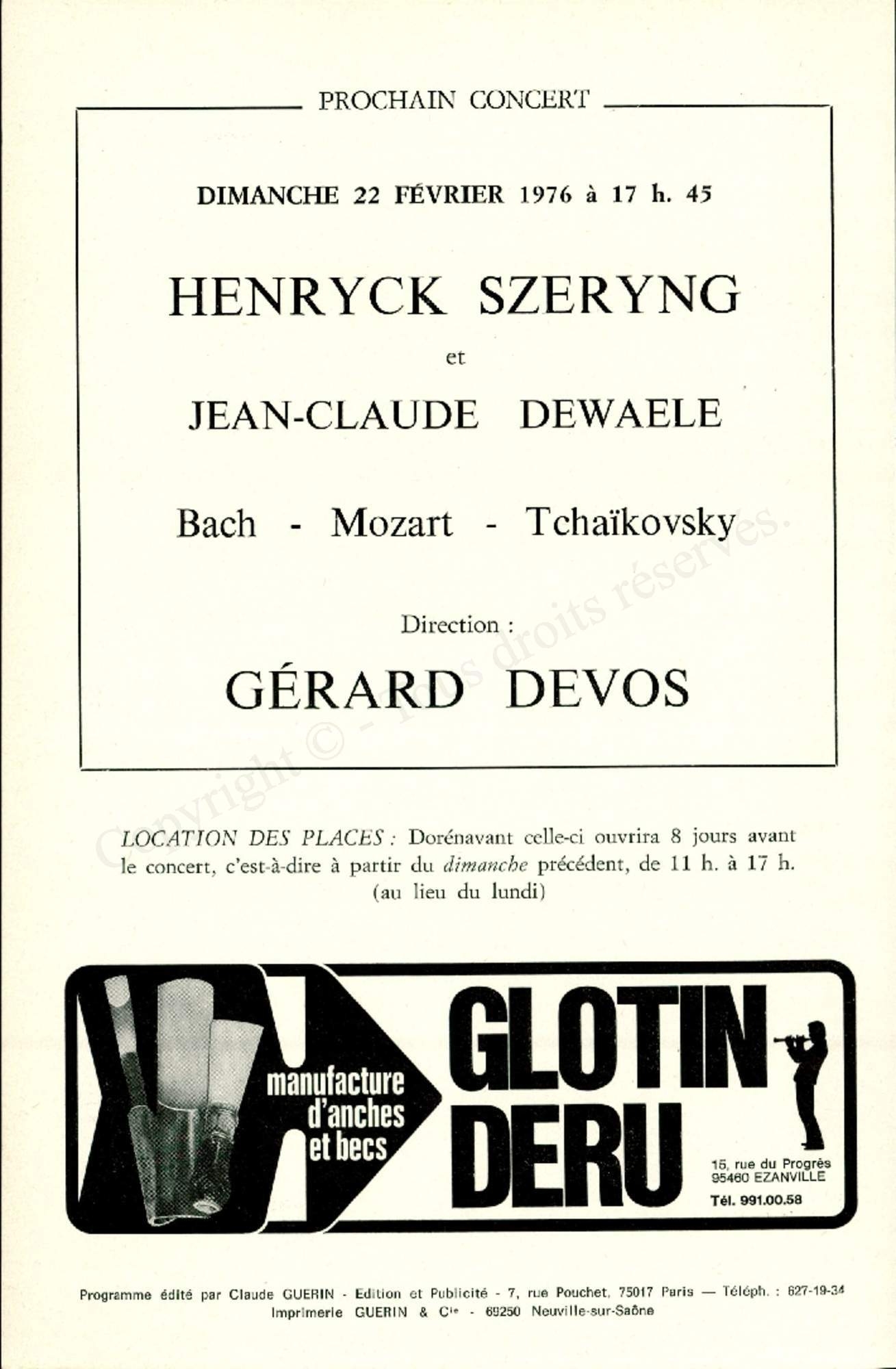 PROCHAIN CONCERT

DIMANCHE 22 FÉVRIER 1976 à 17 h. 45

HENRYCK SZERYNG

et

JEAN-CLAUDE DEWAELE

Bach - Mozart - Tchaïkovsky

Direction :

GÉRARD DEVOS

Copyright © - Tous droits réservés.

LOCATION DES PLACES : Dorénavant celle-ci ouvrira 8 jours avant le concert, c'est-à-dire à partir du dimanche précédent, de 11 h. à 17 h. (au lieu du lundi)

manufacture d'anches et becs

GLOTIN DERU

15, rue du Progrès
95460 EZANVILLE
Tél. 991.00.58

Programme édité par Claude GUERIN - Edition et Publicité - 7, rue Pouchet, 75017 Paris — Téléph. : 627-19-34
Imprimerie GUERIN & Cie - 69250 Neuville-sur-Saône